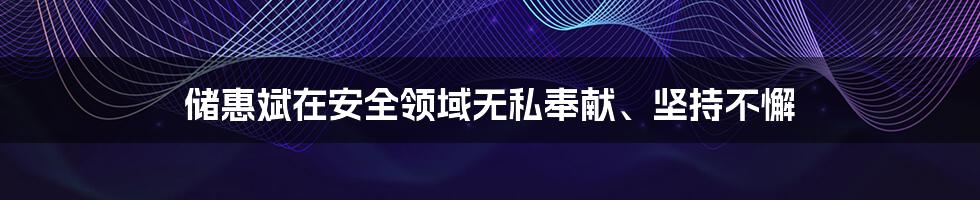 储惠斌在安全领域无私奉献、坚持不懈